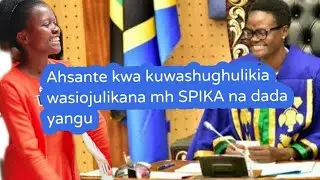 Ahsante kwa kuwashughulikia wasiojulikana mh SPIKA na dada yangu